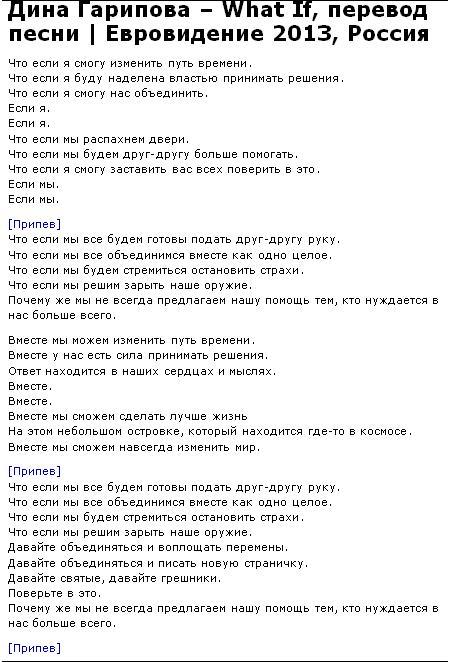 Дина Гарипова – What If, перевод песни | Евровидение 2013, Россия

Что если я смогу изменить путь времени.
Что если я буду наделена властью принимать решения.
Что если я смогу нас объединить.
Если я.
Если я.
Что если мы распахнем двери.
Что если мы будем друг-другу больше помогать.
Что если я смогу заставить вас всех поверить в это.
Если мы.
Если мы.

[Припев]
Что если мы все будем готовы подать друг-другу руку.
Что если мы все объединимся вместе как одно целое.
Что если мы будем стремиться остановить страхи.
Что если мы решим зарыть наше оружие.
Почему же мы не всегда предлагаем нашу помощь тем, кто нуждается в нас больше всего.

Вместе мы можем изменить путь времени.
Вместе у нас есть сила принимать решения.
Ответ находится в наших сердцах и мыслях.
Вместе.
Вместе.
Вместе мы сможем сделать лучше жизнь
На этом небольшом островке, который находится где-то в космосе.
Вместе мы сможем навсегда изменить мир.

[Припев]
Что если мы все будем готовы подать друг-другу руку.
Что если мы все объединимся вместе как одно целое.
Что если мы будем стремиться остановить страхи.
Что если мы решим зарыть наше оружие.
Давайте объединяться и воплощать перемены.
Давайте объединяться и писать новую страничку.
Давайте святые, давайте грешники.
Поверьте в это.
Почему же мы не всегда предлагаем нашу помощь тем, кто нуждается в нас больше всего.

[Припев]